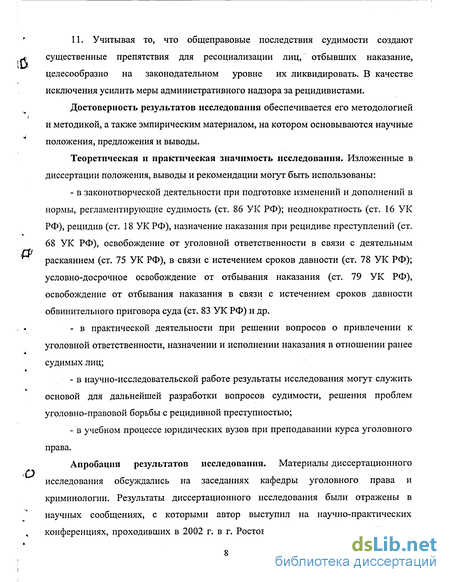 11. Учитывая то, что общеправовые последствия судимости создают существенные препятствия для ресоциализации лиц, отбывших наказание, целесообразно на законодательном уровне их ликвидировать. В качестве исключения усилить меры административного надзора за рецидивистами.

Достоверность результатов исследования обеспечивается его методологией и методикой, а также эмпирическим материалом, на котором основываются научные положения, предложения и выводы.

Теоретическая и практическая значимость исследования. Изложенные в диссертации положения, выводы и рекомендации могут быть использованы:

- в законотворческой деятельности при подготовке изменений и дополнений в нормы, регламентирующие судимость (ст. 86 УК РФ); неоднократность (ст. 16 УК РФ), рецидив (ст. 18 УК РФ), назначение наказания при рецидиве преступлений (ст. 68 УК РФ), освобождение от уголовной ответственности в связи с деятельным раскаянием (ст. 75 УК РФ), в связи с истечением сроков давности (ст. 78 УК РФ); условно-досрочное освобождение от отбывания наказания (ст. 79 УК РФ), освобождение от отбывания наказания в связи с истечением сроков давности обвинительного приговора суда (ст. 83 УК РФ) и др.

- в практической деятельности при решении вопросов о привлечении к уголовной ответственности, назначении и исполнении наказания в отношении ранее судимых лиц;

- в научно-исследовательской работе результаты исследования могут служить основой для дальнейшей разработки вопросов судимости, решения проблем уголовно-правовой борьбы с рецидивной преступностью;

- в учебном процессе юридических вузов при преподавании курса уголовного права.

Апробация результатов исследования. Материалы диссертационного исследования обсуждались на заседаниях кафедры уголовного права и криминологии. Результаты диссертационного исследования были отражены в научных сообщениях, с которыми автор выступил на научно-практических конференциях, проходивших в 2002 г. в г. Ростов

8

dsLib.net
библиотека диссертаций